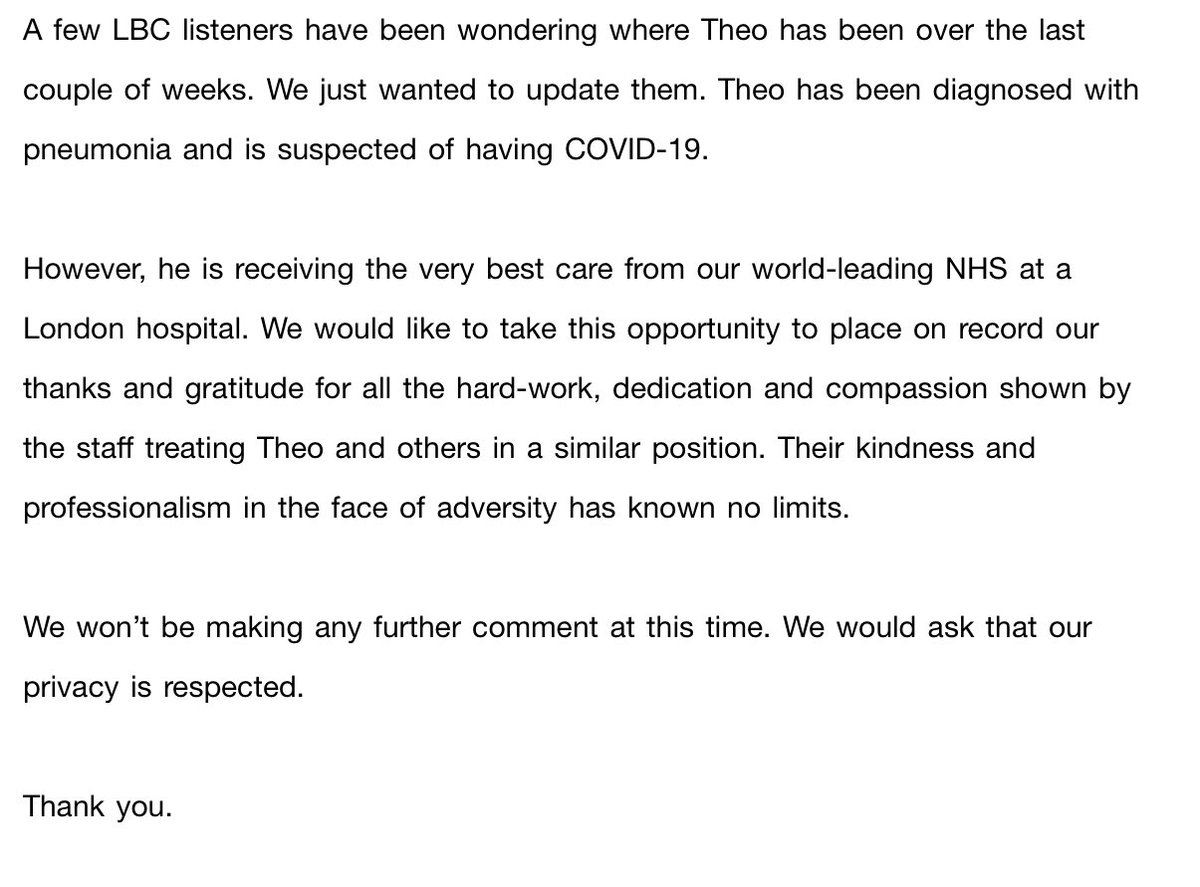 A few LBC listeners have been wondering where Theo has been over the last couple of weeks. We just wanted to update them. Theo has been diagnosed with pneumonia and is suspected of having COVID-19.

However, he is receiving the very best care from our world-leading NHS at a London hospital. We would like to take this opportunity to place on record our thanks and gratitude for all the hard-work, dedication and compassion shown by the staff treating Theo and others in a similar position. Their kindness and professionalism in the face of adversity has known no limits.

We won't be making any further comment at this time. We would ask that our privacy is respected.

Thank you.